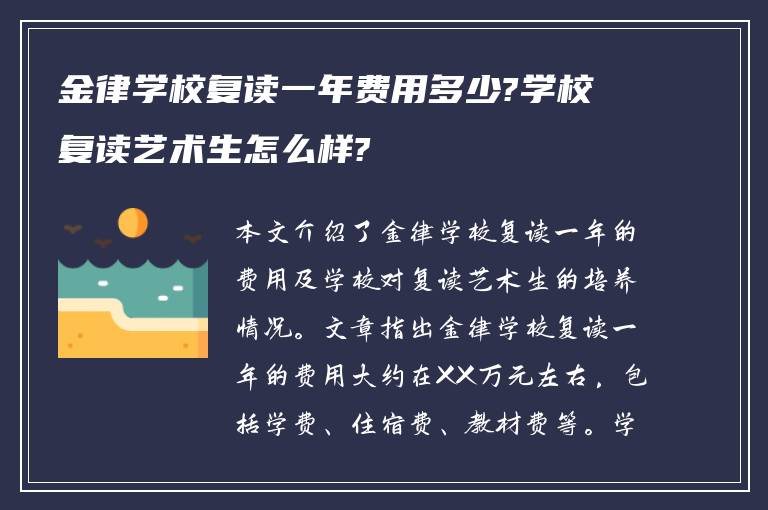 金律学校复读一年费用多少?学校复读艺术生怎么样?

本文介绍了金律学校复读一年的费用及学校对复读艺术生的培养情况。文章指出金律学校复读一年的费用大约在XX万元左右，包括学费、住宿费、教材费等。学